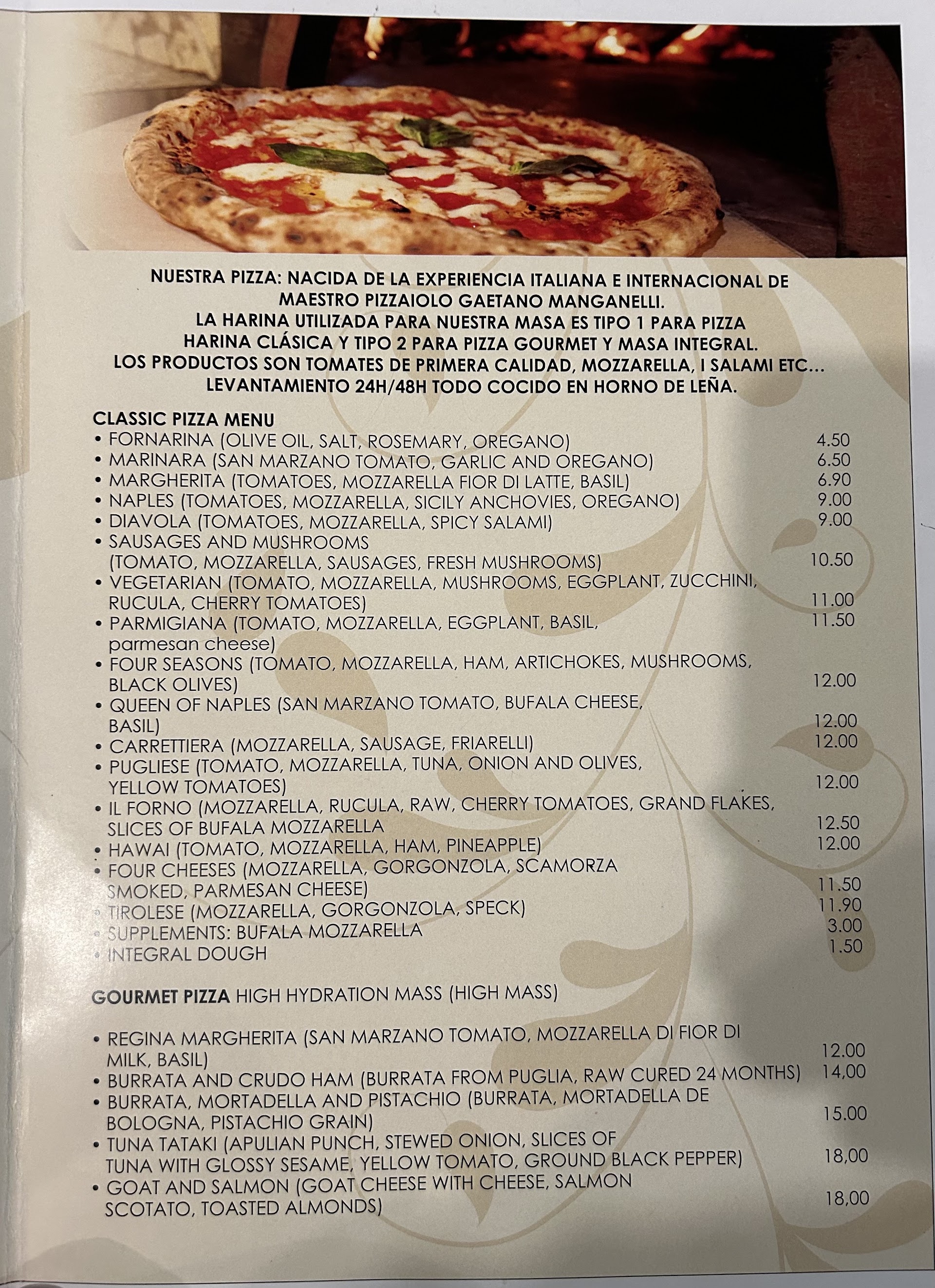 NUESTRA PIZZA: NACIDA DE LA EXPERIENCIA ITALIANA E INTERNACIONAL DE MAESTRO PIZZAIOLO GAETANO MANGANELLI.
LA HARINA UTILIZADA PARA NUESTRA MASA ES TIPO 1 PARA PIZZA HARINA CLÁSICA Y TIPO 2 PARA PIZZA GOURMET Y MASA INTEGRAL.
LOS PRODUCTOS SON TOMATES DE PRIMERA CALIDAD, MOZZARELLA, I SALAMI ETC...
LEVANTAMIENTO 24H/48H TODO COCIDO EN HORNO DE LEÑA.

CLASSIC PIZZA MENU
• FORNARINA (OLIVE OIL, SALT, ROSEMARY, OREGANO) 4.50
• MARINARA (SAN MARZANO TOMATO, GARLIC AND OREGANO) 6.50
• MARGHERITA (TOMATOES, MOZZARELLA FIOR DI LATTE, BASIL) 6.90
• NAPLES (TOMATOES, MOZZARELLA, SICILY ANCHOVIES, OREGANO) 9.00
• DIAVOLA (TOMATOES, MOZZARELLA, SPICY SALAMI) 9.00
• SAUSAGES AND MUSHROOMS (TOMATO, MOZZARELLA, SAUSAGES, FRESH MUSHROOMS) 10.50
• VEGETARIAN (TOMATO, MOZZARELLA, MUSHROOMS, EGGPLANT, ZUCCHINI, RUCULA, CHERRY TOMATOES) 11.00
• PARMIGIANA (TOMATO, MOZZARELLA, EGGPLANT, BASIL, parmesan cheese) 11.50
• FOUR SEASONS (TOMATO, MOZZARELLA, HAM, ARTICHOKES, MUSHROOMS, BLACK OLIVES) 12.00
• QUEEN OF NAPLES (SAN MARZANO TOMATO, BUFALA CHEESE, BASIL) 12.00
• CARRETTIERA (MOZZARELLA, SAUSAGE, FRIARELLI) 12.00
• PUGLIESE (TOMATO, MOZZARELLA, TUNA, ONION AND OLIVES, YELLOW TOMATOES) 12.00
• IL FORNO (MOZZARELLA, RUCULA, RAW, CHERRY TOMATOES, GRAND FLAKES, SLICES OF BUFALA MOZZARELLA 12.50
• HAWAI (TOMATO, MOZZARELLA, HAM, PINEAPPLE) 12.00
• FOUR CHEESES (MOZZARELLA, GORGONZOLA, SCAMORZA SMOKED, PARMESAN CHEESE) 11.50
• TIROLESE (MOZZARELLA, GORGONZOLA, SPECK) 11.90
• SUPPLEMENTS: BUFALA MOZZARELLA 3.00
• INTEGRAL DOUGH 1.50

GOURMET PIZZA HIGH HYDRATION MASS (HIGH MASS)

• REGINA MARGHERITA (SAN MARZANO TOMATO, MOZZARELLA DI FIOR DI MILK, BASIL) 12.00
• BURRATA AND CRUDO HAM (BURRATA FROM PUGLIA, RAW CURED 24 MONTHS) 14,00
• BURRATA, MORTADELLA AND PISTACHIO (BURRATA, MORTADELLA DE BOLOGNA, PISTACHIO GRAIN) 15.00
• TUNA TATAKI (APULIAN PUNCH, STEWED ONION, SLICES OF TUNA WITH GLOSSY SESAME, YELLOW TOMATO, GROUND BLACK PEPPER) 18,00
• GOAT AND SALMON (GOAT CHEESE WITH CHEESE, SALMON SCOTATO, TOASTED ALMONDS) 18,00